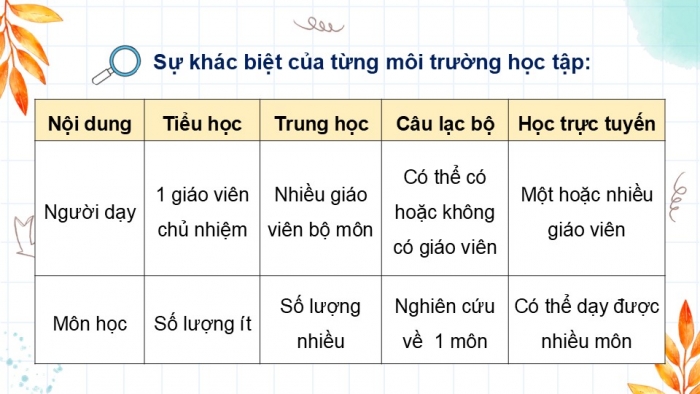 Sự khác biệt của từng môi trường học tập:

| Nội dung | Tiểu học | Trung học | Câu lạc bộ | Học trực tuyến |
|---|---|---|---|---|
| Người dạy | 1 giáo viên chủ nhiệm | Nhiều giáo viên bộ môn | Có thể có hoặc không có giáo viên | Một hoặc nhiều giáo viên |
| Môn học | Số lượng ít | Số lượng nhiều | Nghiên cứu về 1 môn | Có thể dạy được nhiều môn |